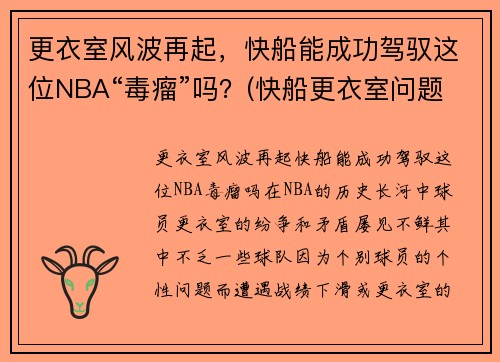 更衣室风波再起，快船能成功驾驭这位NBA“毒瘤”吗？(快船更衣室问题

更衣室风波再起快船能成功驾驭这位NBA毒瘤吗在NBA的历史长河中球员更衣室的纷争和矛盾屡见不鲜其中不乏一些球队因为个别球员的个性问题而遭遇战绩下滑或更衣室的